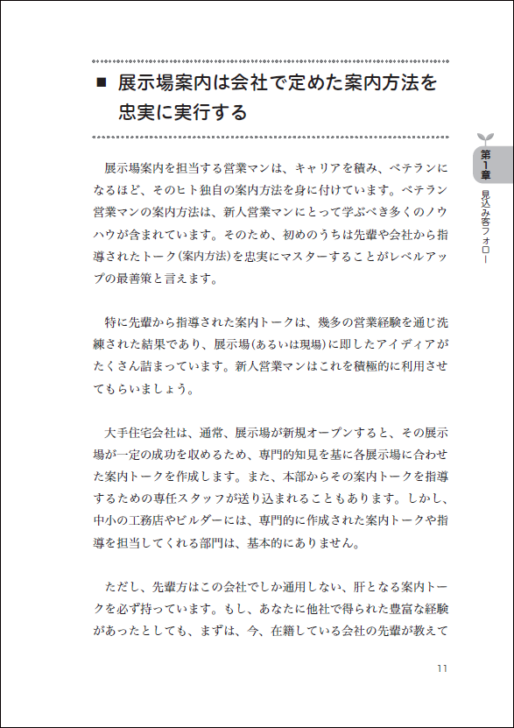 ■ 展示場案内は会社で定めた案内方法を忠実に実行する

第1章 見込み客フォロー

展示場案内を担当する営業マンは、キャリアを積み、ベテランになるほど、そのヒト独自の案内方法を身に付けています。ベテラン営業マンの案内方法は、新人営業マンにとって学ぶべき多くのノウハウが含まれています。そのため、初めのうちは先輩や会社から指導されたトーク(案内方法)を忠実にマスターすることがレベルアップの最善策と言えます。

特に先輩から指導された案内トークは、幾多の営業経験を通じ洗練された結果であり、展示場(あるいは現場)に即したアイディアがたくさん詰まっています。新人営業マンはこれを積極的に利用させてもらいましょう。

大手住宅会社は、通常、展示場が新規オープンすると、その展示場が一定の成功を収めるため、専門的知見を基に各展示場に合わせた案内トークを作成します。また、本部からその案内トークを指導するための専任スタッフが送り込まれることもあります。しかし、中小の工務店やビルダーには、専門的に作成された案内トークや指導を担当してくれる部門は、基本的にありません。

ただし、先輩方はこの会社でしか通用しない、肝となる案内トークを必ず持っています。もし、あなたに他社で得られた豊富な経験があったとしても、まずは、今、在籍している会社の先輩が教えて

11